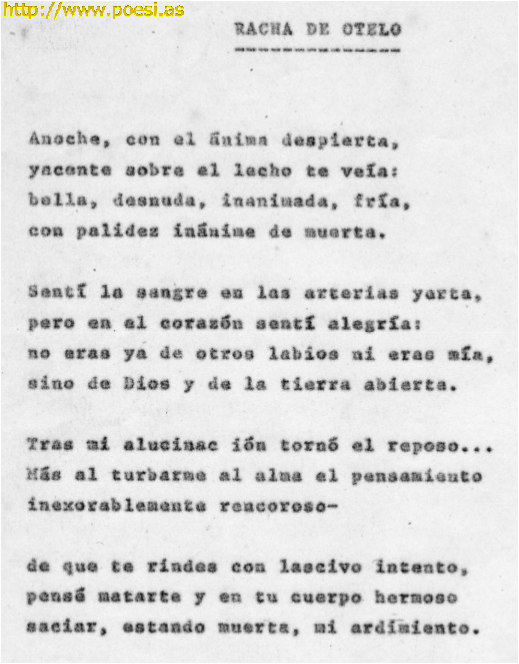 http://www.poesi.as

RACHA DE OTELO

Anoche, con el ánima despierta,
yacente sobre el lecho te veía:
bella, desnuda, inanimada, fría,
con palidez inánime de muerta.

Sentí la sangre en las arterias yerta,
pero en el corazón sentí alegría:
no eras ya de otros labios ni eras mía,
sino de Dios y de la tierra abierta.

Tras mi alucinac ión tornó el reposo...
Más al turbarme al alma el pensamiento
inexorablemente rencoroso-

de que te rindes con lascivo intento,
pensé matarte y en tu cuerpo hermoso
saciar, estando muerta, mi ardimiento.